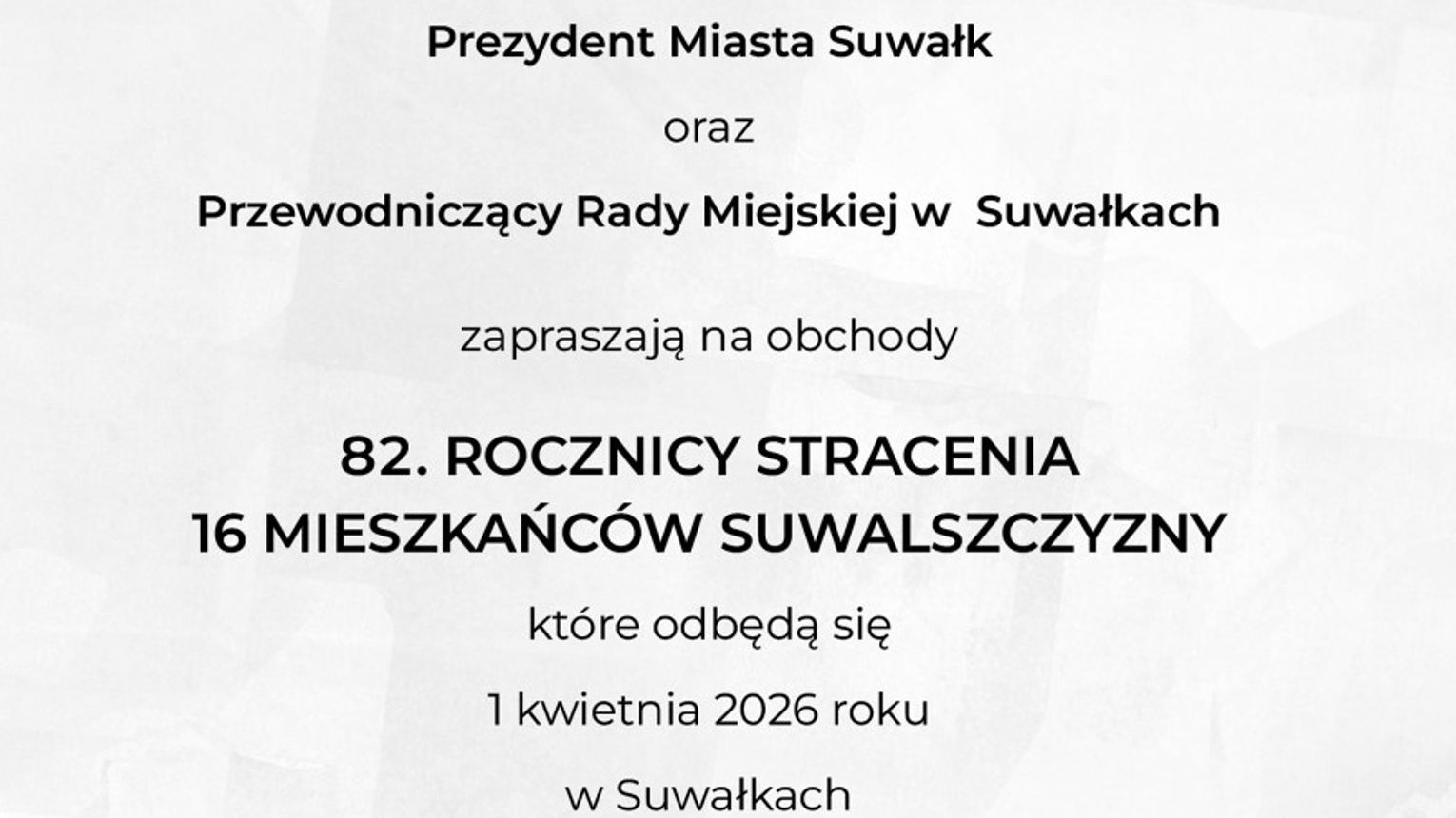 Prezydent Miasta Suwałk

oraz

Przewodniczący Rady Miejskiej w Suwałkach

zapraszają na obchody

82. ROCZNICY STRACENIA
16 MIESZKAŃCÓW SUWALSZCZYZNY

które odbędą się

1 kwietnia 2026 roku

w Suwałkach